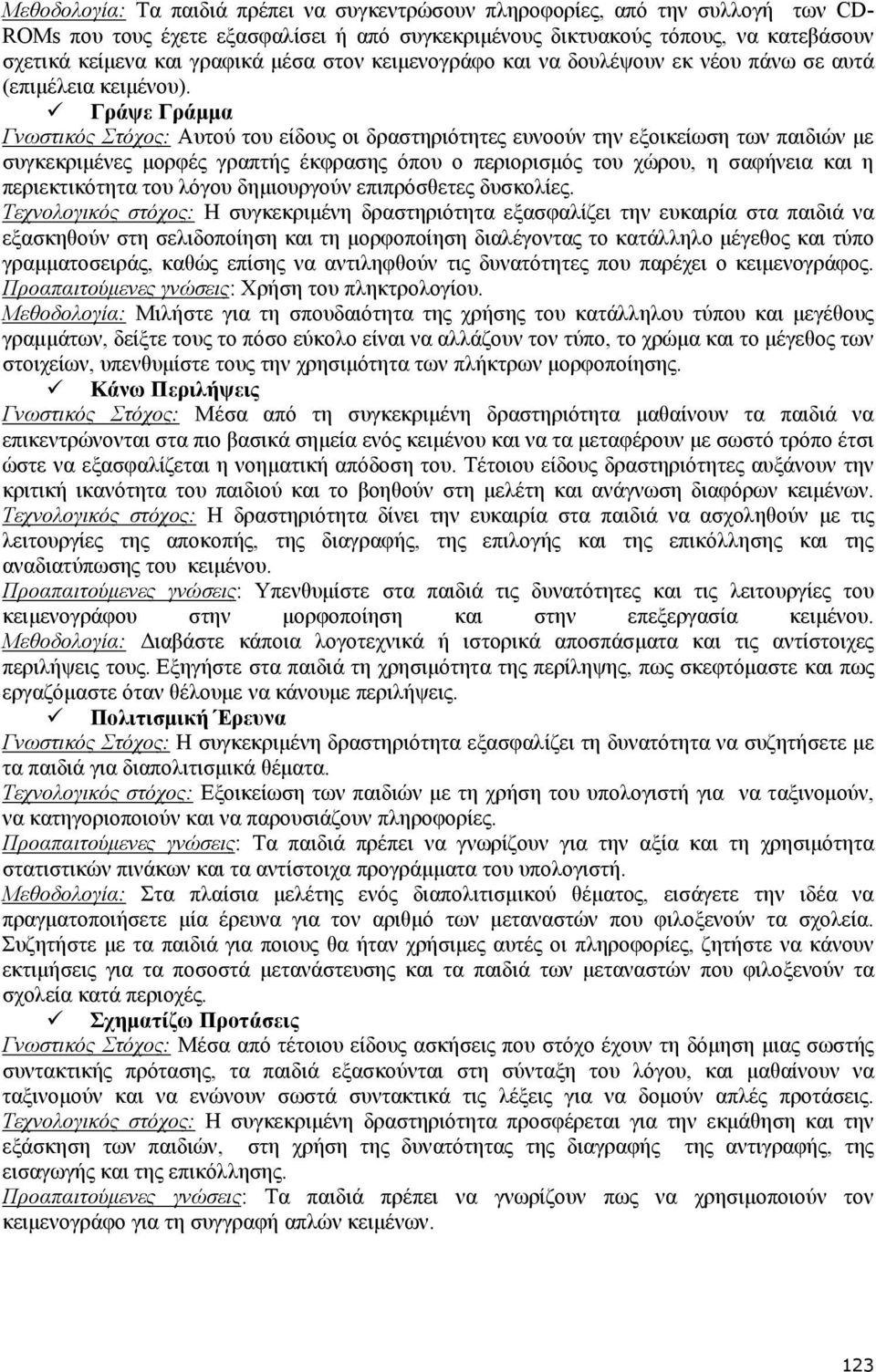 Μεθοδολογία: Τα παιδιά πρέπει να συγκεντρώσουν πληροφορίες, από την συλλογή των CD-ROMs που τους έχετε εξασφαλίσει ή από συγκεκριμένους δικτυακούς τόπους, να κατεβάσουν σχετικά κείμενα και γραφικά μέσα στον κειμενογράφο και να δουλέψουν εκ νέου πάνω σε αυτά (επιμέλεια κειμένου).

✓ Γράψε Γράμμα

Γνωστικός Στόχος: Αυτού του είδους οι δραστηριότητες ευνοούν την εξοικείωση των παιδιών με συγκεκριμένες μορφές γραπτής έκφρασης όπου ο περιορισμός του χώρου, η σαφήνεια και η περιεκτικότητα του λόγου δημιουργούν επιπρόσθετες δυσκολίες.
Τεχνολογικός στόχος: Η συγκεκριμένη δραστηριότητα εξασφαλίζει την ευκαιρία στα παιδιά να εξασκηθούν στη σελιδοποίηση και τη μορφοποίηση διαλέγοντας το κατάλληλο μέγεθος και τύπο γραμματοσειράς, καθώς επίσης να αντιληφθούν τις δυνατότητες που παρέχει ο κειμενογράφος.
Προαπαιτούμενες γνώσεις: Χρήση του πληκτρολογίου.
Μεθοδολογία: Μιλήστε για τη σπουδαιότητα της χρήσης του κατάλληλου τύπου και μεγέθους γραμμάτων, δείξτε τους το πόσο εύκολο είναι να αλλάζουν τον τύπο, το χρώμα και το μέγεθος των στοιχείων, υπενθυμίστε τους την χρησιμότητα των πλήκτρων μορφοποίησης.

✓ Κάνω Περιλήψεις

Γνωστικός Στόχος: Μέσα από τη συγκεκριμένη δραστηριότητα μαθαίνουν τα παιδιά να επικεντρώνονται στα πιο βασικά σημεία ενός κειμένου και να τα μεταφέρουν με σωστό τρόπο έτσι ώστε να εξασφαλίζεται η νοηματική απόδοση του. Τέτοιου είδους δραστηριότητες αυξάνουν την κριτική ικανότητα του παιδιού και το βοηθούν στη μελέτη και ανάγνωση διαφόρων κειμένων.
Τεχνολογικός στόχος: Η δραστηριότητα δίνει την ευκαιρία στα παιδιά να ασχοληθούν με τις λειτουργίες της αποκοπής, της διαγραφής, της επιλογής και της επικόλλησης και της αναδιατύπωσης του κειμένου.
Προαπαιτούμενες γνώσεις: Υπενθυμίστε στα παιδιά τις δυνατότητες και τις λειτουργίες του κειμενογράφου στην μορφοποίηση και στην επεξεργασία κειμένου.
Μεθοδολογία: Διαβάστε κάποια λογοτεχνικά ή ιστορικά αποσπάσματα και τις αντίστοιχες περιλήψεις τους. Εξηγήστε στα παιδιά τη χρησιμότητα της περίληψης, πως σκεφτόμαστε και πως εργαζόμαστε όταν θέλουμε να κάνουμε περιλήψεις.

✓ Πολιτισμική Έρευνα

Γνωστικός Στόχος: Η συγκεκριμένη δραστηριότητα εξασφαλίζει τη δυνατότητα να συζητήσετε με τα παιδιά για διαπολιτισμικά θέματα.
Τεχνολογικός στόχος: Εξοικείωση των παιδιών με τη χρήση του υπολογιστή για να ταξινομούν, να κατηγοριοποιούν και να παρουσιάζουν πληροφορίες.
Προαπαιτούμενες γνώσεις: Τα παιδιά πρέπει να γνωρίζουν για την αξία και τη χρησιμότητα στατιστικών πινάκων και τα αντίστοιχα προγράμματα του υπολογιστή.
Μεθοδολογία: Στα πλαίσια μελέτης ενός διαπολιτισμικού θέματος, εισάγετε την ιδέα να πραγματοποιήσετε μία έρευνα για τον αριθμό των μεταναστών που φιλοξενούν τα σχολεία. Συζητήστε με τα παιδιά για ποιους θα ήταν χρήσιμες αυτές οι πληροφορίες, ζητήστε να κάνουν εκτιμήσεις για τα ποσοστά μετανάστευσης και τα παιδιά των μεταναστών που φιλοξενούν τα σχολεία κατά περιοχές.

✓ Σχηματίζω Προτάσεις

Γνωστικός Στόχος: Μέσα από τέτοιου είδους ασκήσεις που στόχο έχουν τη δόμηση μιας σωστής συντακτικής πρότασης, τα παιδιά εξασκούνται στη σύνταξη του λόγου, και μαθαίνουν να ταξινομούν και να ενώνουν σωστά συντακτικά τις λέξεις για να δομούν απλές προτάσεις.
Τεχνολογικός στόχος: Η συγκεκριμένη δραστηριότητα προσφέρεται για την εκμάθηση και την εξάσκηση των παιδιών, στη χρήση της δυνατότητας της διαγραφής της αντιγραφής, της εισαγωγής και της επικόλλησης.
Προαπαιτούμενες γνώσεις: Τα παιδιά πρέπει να γνωρίζουν πως να χρησιμοποιούν τον κειμενογράφο για τη συγγραφή απλών κειμένων.

123